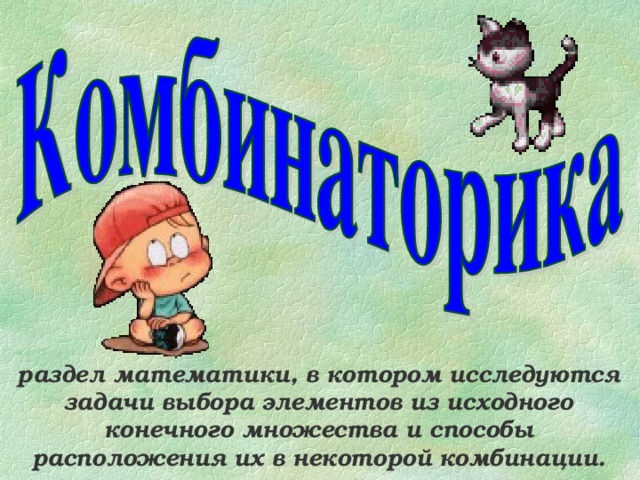 Комбинаторика

раздел математики, в котором исследуются задачи выбора элементов из исходного конечного множества и способы расположения их в некоторой комбинации.